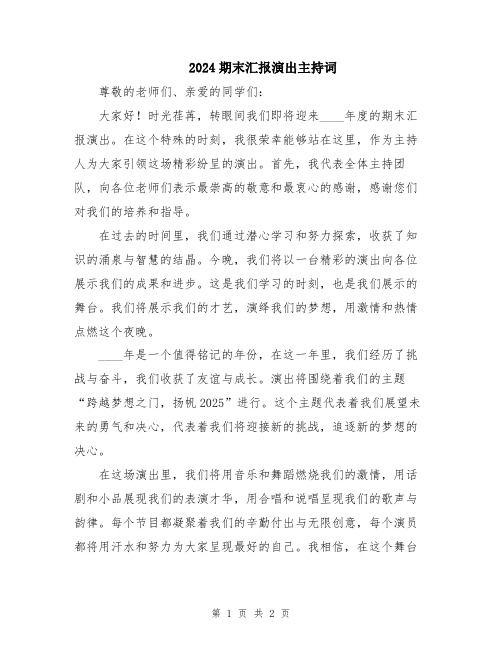 2024 期末汇报演出主持词

尊敬的老师们、亲爱的同学们：

大家好！时光荏苒，转眼间我们即将迎来____年度的期末汇报演出。在这个特殊的时刻，我很荣幸能够站在这里，作为主持人为大家引领这场精彩纷呈的演出。首先，我代表全体主持团队，向各位老师们表示最崇高的敬意和最衷心的感谢，感谢您们对我们的培养和指导。

在过去的时间里，我们通过潜心学习和努力探索，收获了知识的涌泉与智慧的结晶。今晚，我们将以一台精彩的演出向各位展示我们的成果和进步。这是我们学习的时刻，也是我们展示的舞台。我们将展示我们的才艺，演绎我们的梦想，用激情和热情点燃这个夜晚。

____年是一个值得铭记的年份，在这一年里，我们经历了挑战与奋斗，我们收获了友谊与成长。演出将围绕着我们的主题“跨越梦想之门，扬帆 2025”进行。这个主题代表着我们展望未来的勇气和决心，代表着我们将迎接新的挑战，追逐新的梦想的决心。

在这场演出里，我们将用音乐和舞蹈燃烧我们的激情，用话剧和小品展现我们的表演才华，用合唱和说唱呈现我们的歌声与韵律。每个节目都凝聚着我们的辛勤付出与无限创意，每个演员都将用汗水和努力为大家呈现最好的自己。我相信，在这个舞台

第 1 页 共 2 页